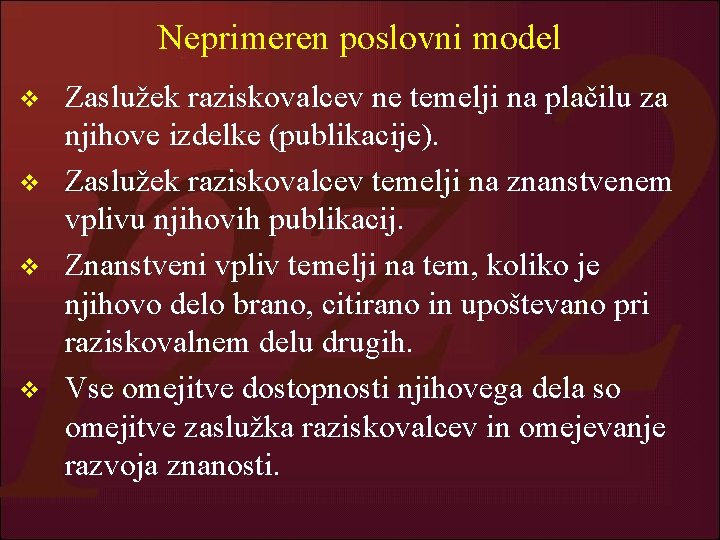 Neprimeren poslovni model

❖ Zaslužek raziskovalcev ne temelji na plačilu za njihove izdelke (publikacije).

❖ Zaslužek raziskovalcev temelji na znanstvenem vplivu njihovih publikacij.

❖ Znanstveni vpliv temelji na tem, koliko je njihovo delo brano, citirano in upoštevano pri raziskovalnem delu drugih.

❖ Vse omejitve dostopnosti njihovega dela so omejitve zaslužka raziskovalcev in omejevanje razvoja znanosti.